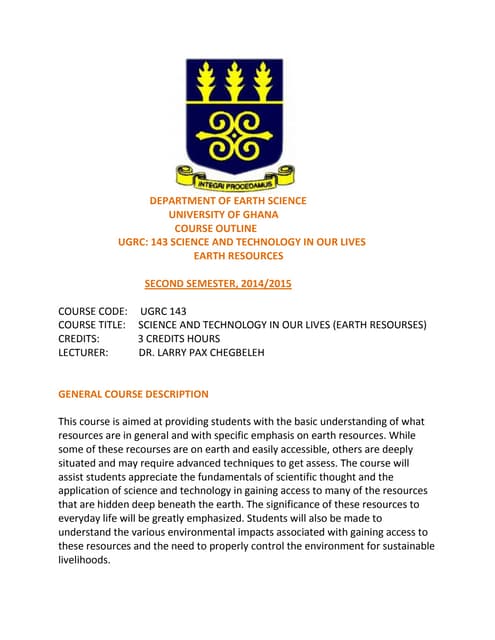 INTEGRI PROCEDAMUS

DEPARTMENT OF EARTH SCIENCE
UNIVERSITY OF GHANA
COURSE OUTLINE
UGRC: 143 SCIENCE AND TECHNOLOGY IN OUR LIVES
EARTH RESOURCES

SECOND SEMESTER, 2014/2015

COURSE CODE: UGRC 143
COURSE TITLE: SCIENCE AND TECHNOLOGY IN OUR LIVES (EARTH RESOURSES)
CREDITS: 3 CREDITS HOURS
LECTURER: DR. LARRY PAX CHEGBELEH

GENERAL COURSE DESCRIPTION

This course is aimed at providing students with the basic understanding of what resources are in general and with specific emphasis on earth resources. While some of these recourses are on earth and easily accessible, others are deeply situated and may require advanced techniques to get assess. The course will assist students appreciate the fundamentals of scientific thought and the application of science and technology in gaining access to many of the resources that are hidden deep beneath the earth. The significance of these resources to everyday life will be greatly emphasized. Students will also be made to understand the various environmental impacts associated with gaining access to these resources and the need to properly control the environment for sustainable livelihoods.